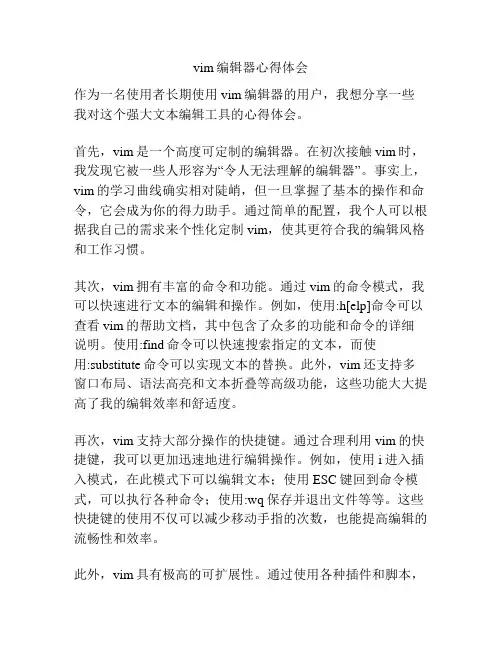 vim编辑器心得体会

作为一名使用者长期使用vim编辑器的用户，我想分享一些我对这个强大文本编辑工具的心得体会。

首先，vim是一个高度可定制的编辑器。在初次接触vim时，我发现它被一些人形容为“令人无法理解的编辑器”。事实上，vim的学习曲线确实相对陡峭，但一旦掌握了基本的操作和命令，它会成为你的得力助手。通过简单的配置，我个人可以根据我自己的需求来个性化定制vim，使其更符合我的编辑风格和工作习惯。

其次，vim拥有丰富的命令和功能。通过vim的命令模式，我可以快速进行文本的编辑和操作。例如，使用:h[elp]命令可以查看vim的帮助文档，其中包含了众多的功能和命令的详细说明。使用:find命令可以快速搜索指定的文本，而使用:substitute命令可以实现文本的替换。此外，vim还支持多窗口布局、语法高亮和文本折叠等高级功能，这些功能大大提高了我的编辑效率和舒适度。

再次，vim支持大部分操作的快捷键。通过合理利用vim的快捷键，我可以更加迅速地进行编辑操作。例如，使用i进入插入模式，在此模式下可以编辑文本；使用ESC键回到命令模式，可以执行各种命令；使用:wq保存并退出文件等等。这些快捷键的使用不仅可以减少移动手指的次数，也能提高编辑的流畅性和效率。

此外，vim具有极高的可扩展性。通过使用各种插件和脚本，